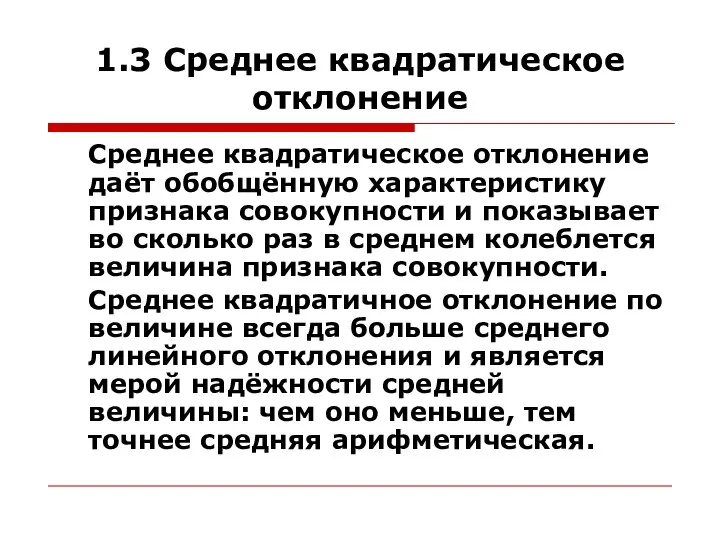 1.3 Среднее квадратическое отклонение

Среднее квадратическое отклонение даёт обобщённую характеристику признака совокупности и показывает во сколько раз в среднем колеблется величина признака совокупности.

Среднее квадратичное отклонение по величине всегда больше среднего линейного отклонения и является мерой надёжности средней величины: чем оно меньше, тем точнее средняя арифметическая.